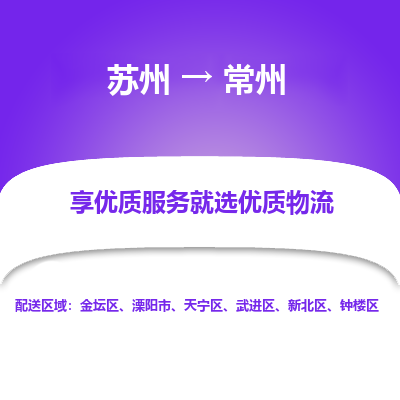 苏州 → 常州

享优质服务就选优质物流

配送区域：金坛区、溧阳市、天宁区、武进区、新北区、钟楼区